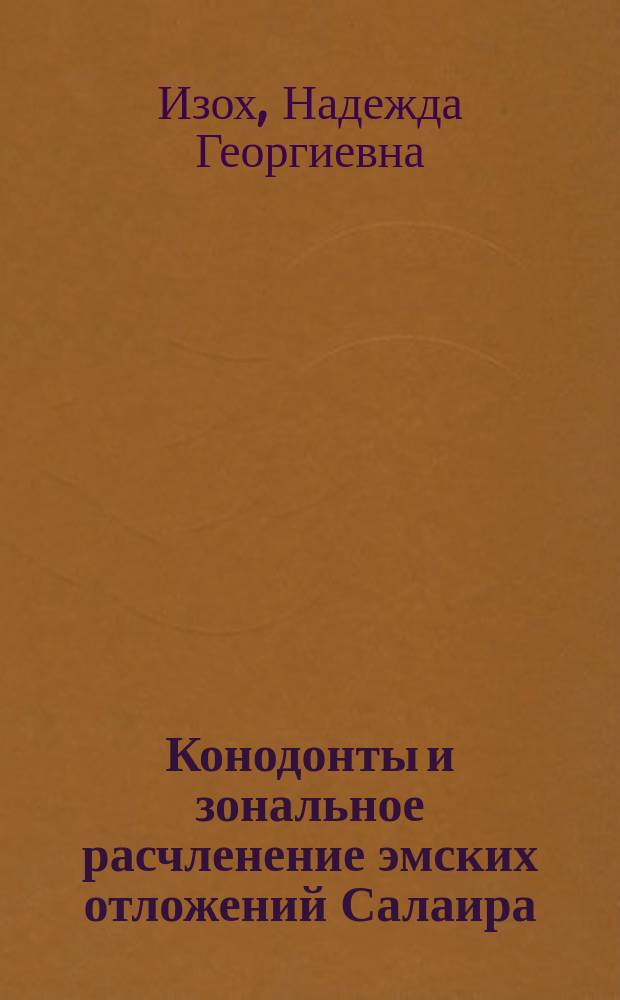 Изох, Надежда Георгиевна

Конодонты и зональное расчленение эмских отложений Салаира